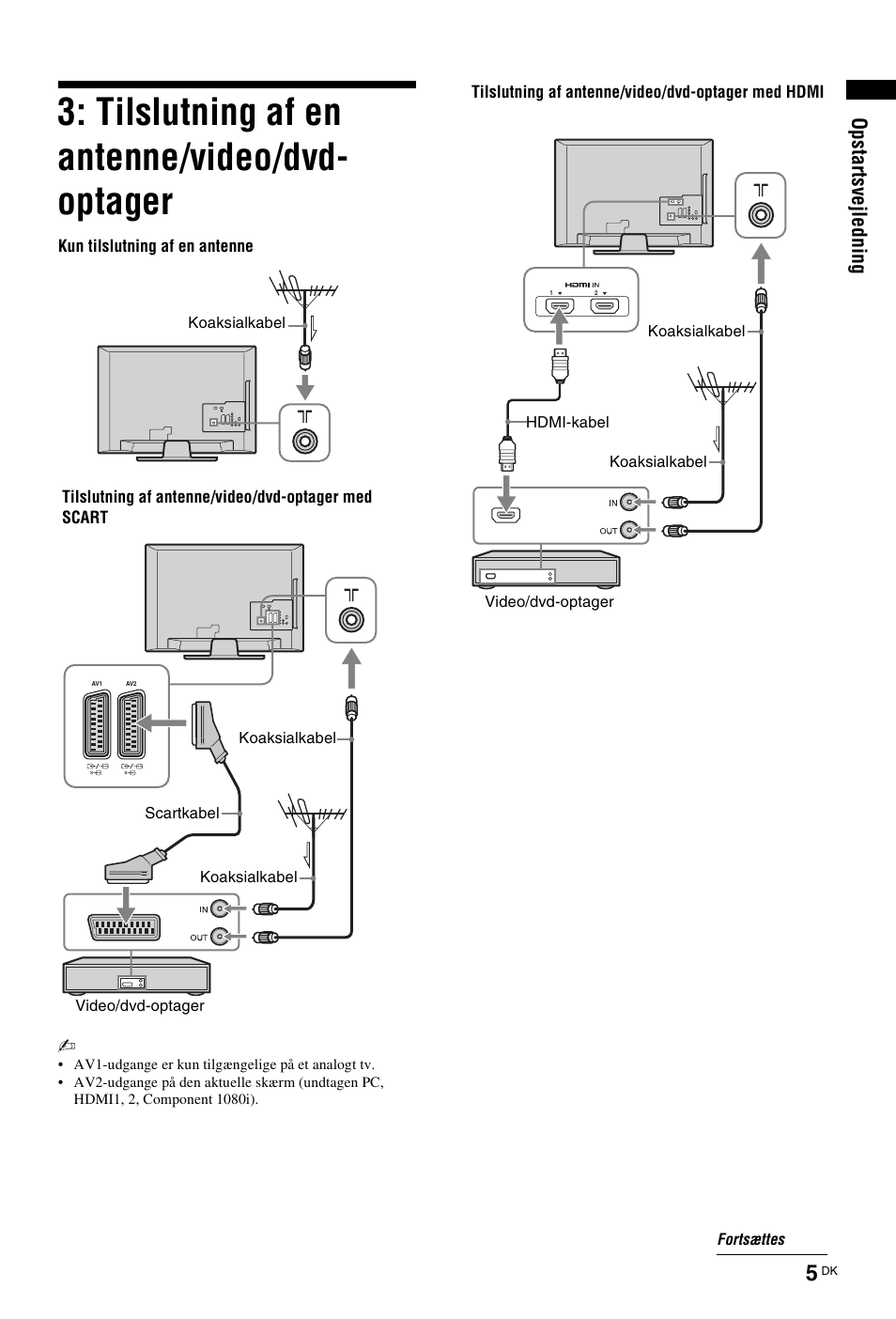 3: Tilslutning af en antenne/video/dvd-optager

Kun tilslutning af en antenne

Koaksialkabel

Tilslutning af antenne/video/dvd-optager med SCART

AV1 AV2

Koaksialkabel

Scartkabel

Koaksialkabel

IN

OUT

Video/dvd-optager

• AV1-udgange er kun tilgængelige på et analogt tv.
• AV2-udgange på den aktuelle skærm (undtagen PC, HDMI1, 2, Component 1080i).

Tilslutning af antenne/video/dvd-optager med HDMI

HDMI IN
1 2

Koaksialkabel

HDMI-kabel

Koaksialkabel

IN

OUT

Video/dvd-optager

Opstartsvejledning

Fortsættes

5 DK